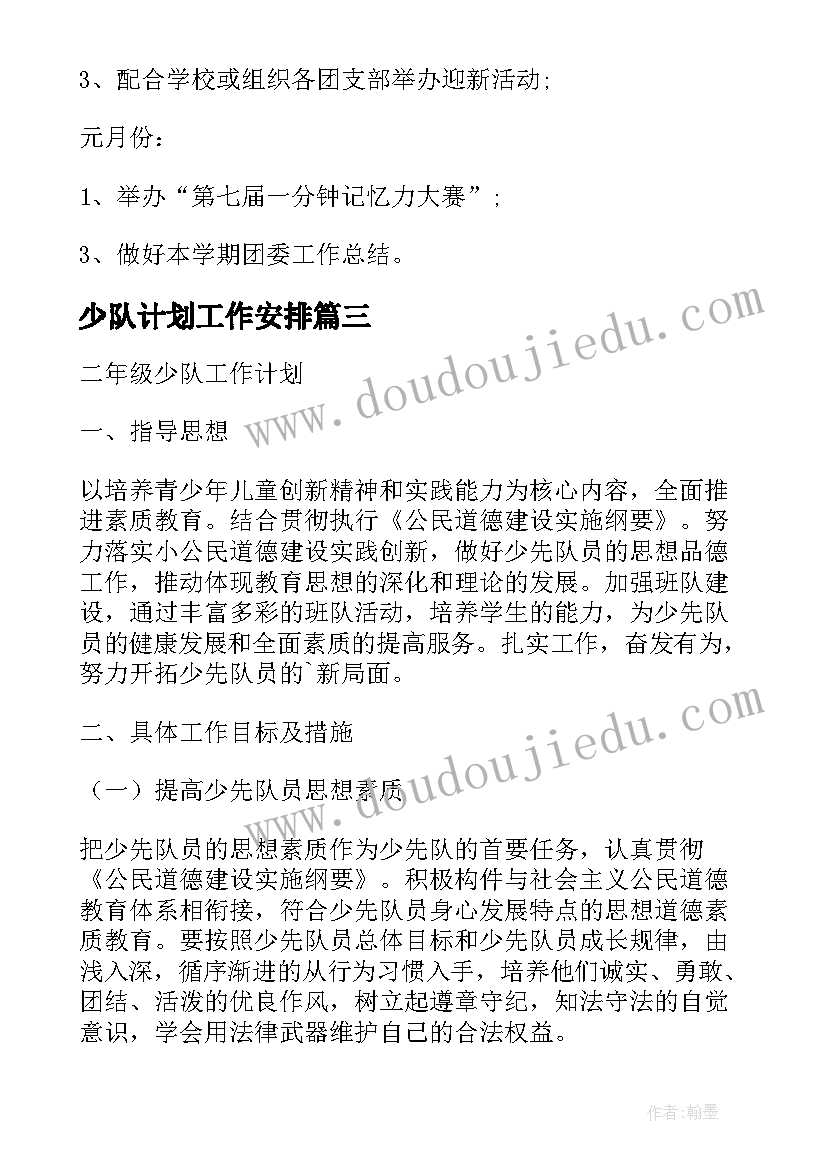 3、配合学校或组织各团支部举办迎新活动;

元月份:

1、举办“第七届一分钟记忆力大赛”;

3、做好本学期团委工作总结。

少队计划工作安排篇三

二年级少队工作计划

一、指导思想

以培养青少年儿童创新精神和实践能力为核心内容，全面推进素质教育。结合贯彻执行《公民道德建设实施纲要》。努力落实小公民道德建设实践创新，做好少先队员的思想品德工作，推动体现教育思想的深化和理论的发展。加强班队建设，通过丰富多彩的班队活动，培养学生的能力，为少先队员的健康发展和全面素质的提高服务。扎实工作，奋发有为，努力开拓少先队员的`新局面。

二、具体工作目标及措施

（一）提高少先队员思想素质

把少先队员的思想素质作为少先队的首要任务，认真贯彻《公民道德建设实施纲要》。积极构件与社会主义公民道德教育体系相衔接，符合少先队员身心发展特点的思想道德素质教育。要按照少先队员总体目标和少先队员成长规律，由浅入深，循序渐进的从行为习惯入手，培养他们诚实、勇敢、团结、活泼的优良作风，树立起遵章守纪，知法守法的自觉意识，学会用法律武器维护自己的合法权益。

www.doudoujiedu.com

www.doudoujiedu.com

作者:翰墨